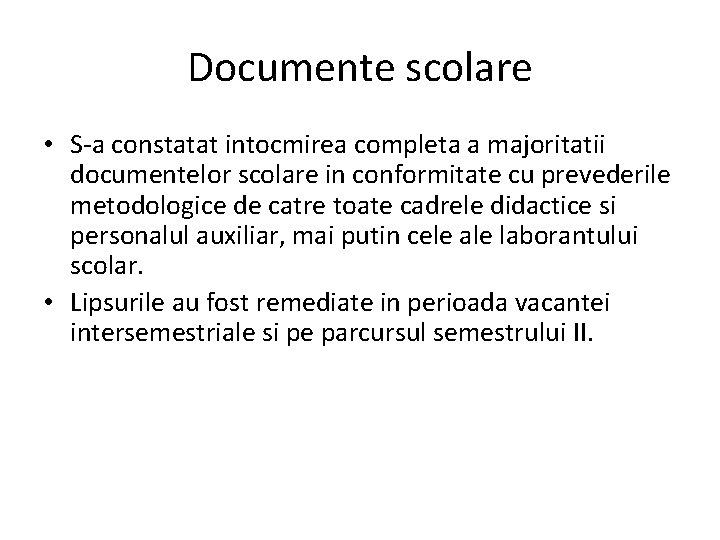 Documente scolare

• S-a constatat intocmirea completa a majoritatii documentelor scolare in conformitate cu prevederile metodologice de catre toate cadrele didactice si personalul auxiliar, mai putin cele ale laborantului scolar.
• Lipsurile au fost remediate in perioada vacantei intersemestriale si pe parcursul semestrului II.